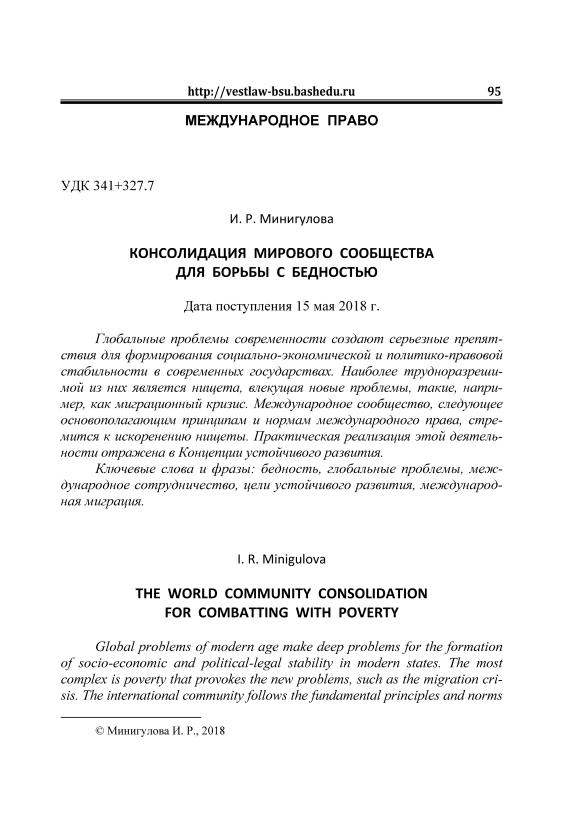 http://vestlaw-bsu.bashedu.ru 95

МЕЖДУНАРОДНОЕ ПРАВО

УДК 341+327.7

И. Р. Минигулова

КОНСОЛИДАЦИЯ МИРОВОГО СООБЩЕСТВА ДЛЯ БОРЬБЫ С БЕДНОСТЬЮ

Дата поступления 15 мая 2018 г.

Глобальные проблемы современности создают серьезные препятствия для формирования социально-экономической и политико-правовой стабильности в современных государствах. Наиболее трудноразрешимой из них является нищета, влекущая новые проблемы, такие, например, как миграционный кризис. Международное сообщество, следующее основополагающим принципам и нормам международного права, стремится к искоренению нищеты. Практическая реализация этой деятельности отражена в Концепции устойчивого развития.

Ключевые слова и фразы: бедность, глобальные проблемы, международное сотрудничество, цели устойчивого развития, международная миграция.

I. R. Minigulova

THE WORLD COMMUNITY CONSOLIDATION FOR COMBATTING WITH POVERTY

Global problems of modern age make deep problems for the formation of socio-economic and political-legal stability in modern states. The most complex is poverty that provokes the new problems, such as the migration crisis. The international community follows the fundamental principles and norms

© Минигулова И. Р., 2018